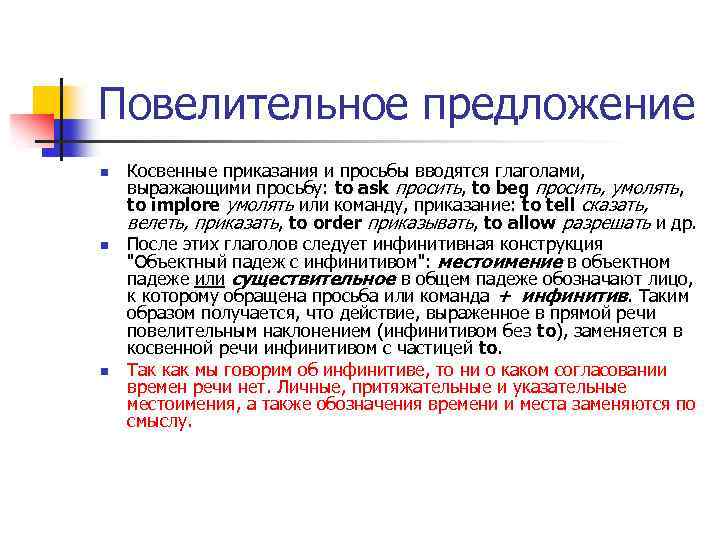 Повелительное предложение

Косвенные приказания и просьбы вводятся глаголами, выражающими просьбу: to ask просить, to beg просить, умолять, to implore умолять или команду, приказание: to tell сказать, велеть, приказать, to order приказывать, to allow разрешать и др.

После этих глаголов следует инфинитивная конструкция "Объектный падеж с инфинитивом": местоимение в объектном падеже или существительное в общем падеже обозначают лицо, к которому обращена просьба или команда + инфинитив. Таким образом получается, что действие, выраженное в прямой речи повелительным наклонением (инфинитивом без to), заменяется в косвенной речи инфинитивом с частицей to.

Так как мы говорим об инфинитиве, то ни о каком согласовании времен речи нет. Личные, притяжательные и указательные местоимения, а также обозначения времени и места заменяются по смыслу.